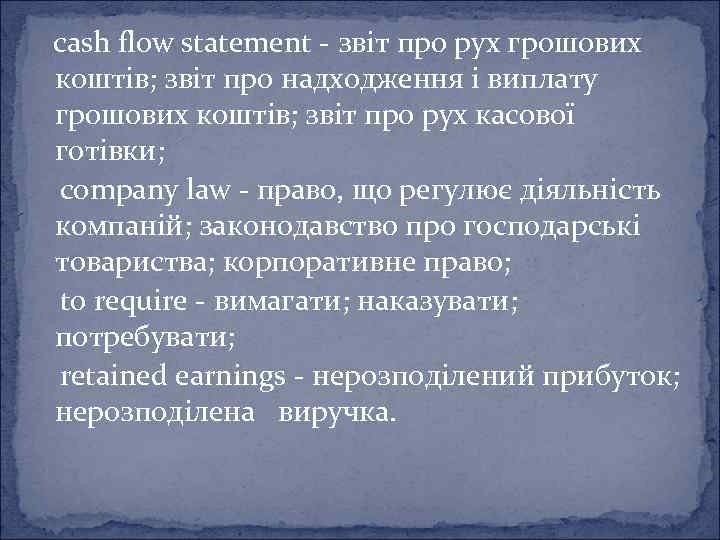 cash flow statement - звіт про рух грошових коштів; звіт про надходження і виплату грошових коштів; звіт про рух касової готівки;

company law - право, що регулює діяльність компаній; законодавство про господарські товариства; корпоративне право;

to require - вимагати; наказувати; потребувати;

retained earnings - нерозподілений прибуток; нерозподілена виручка.